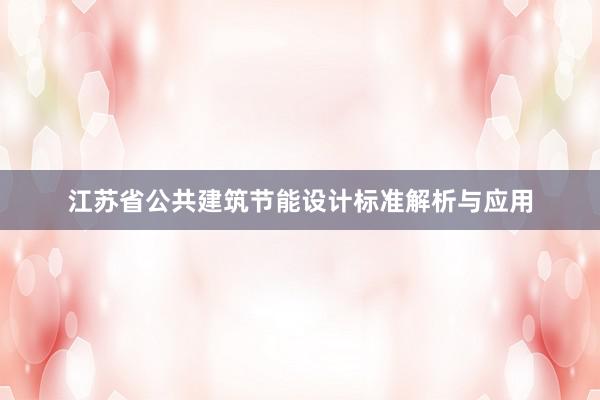 江苏省公共建筑节能设计标准解析与应用